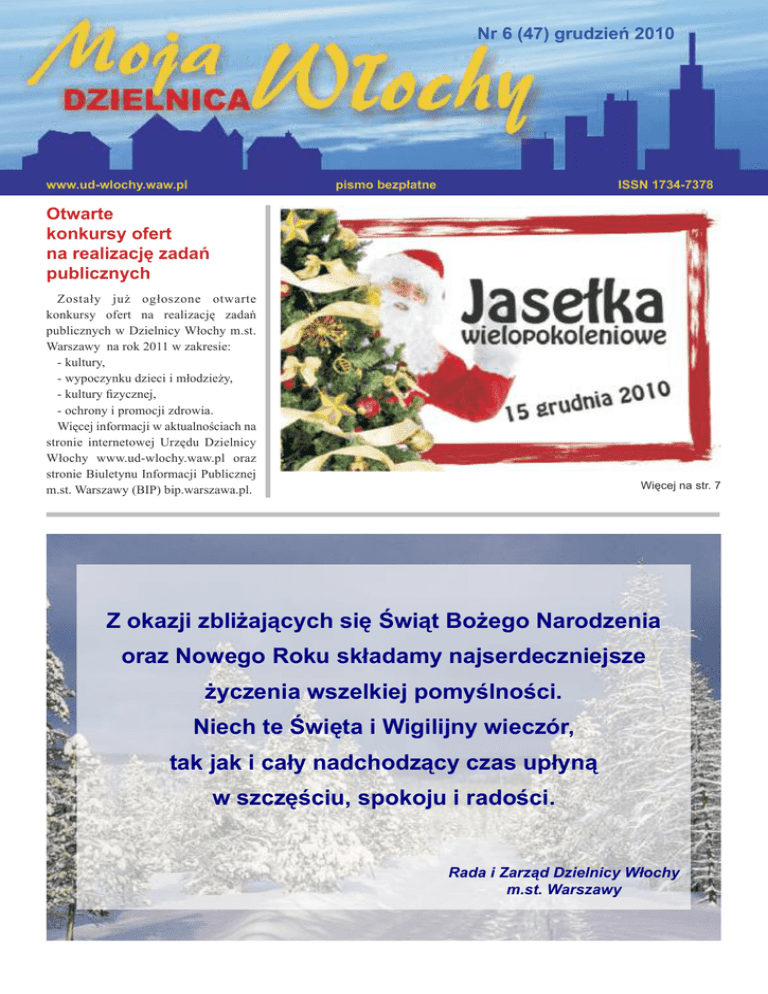 Moja DZIELNICA Włochy

Nr 6 (47) grudzień 2010

www.ud-wlochy.waw.pl

pismo bezpłatne

ISSN 1734-7378

Otwarte konkursy ofert na realizację zadań publicznych

Zostały już ogłoszone otwarte konkursy ofert na realizację zadań publicznych w Dzielnicy Włochy m.st. Warszawy na rok 2011 w zakresie:
- kultury,
- wypoczynku dzieci i młodzieży,
- kultury fizycznej,
- ochrony i promocji zdrowia.
Więcej informacji w aktualnościach na stronie internetowej Urzędu Dzielnicy Włochy www.ud-wlochy.waw.pl oraz stronie Biuletynu Informacji Publicznej m.st. Warszawy (BIP) bip.warszawa.pl.

Jasełka wielopokoleniowe

15 grudnia 2010

Więcej na str. 7

Z okazji zbliżających się Świąt Bożego Narodzenia oraz Nowego Roku składamy najserdeczniejsze życzenia wszelkiej pomyślności. Niech te Święta i Wigilijny wieczór, tak jak i cały nadchodzący czas upłyną w szczęściu, spokoju i radości.

Rada i Zarząd Dzielnicy Włochy m.st. Warszawy